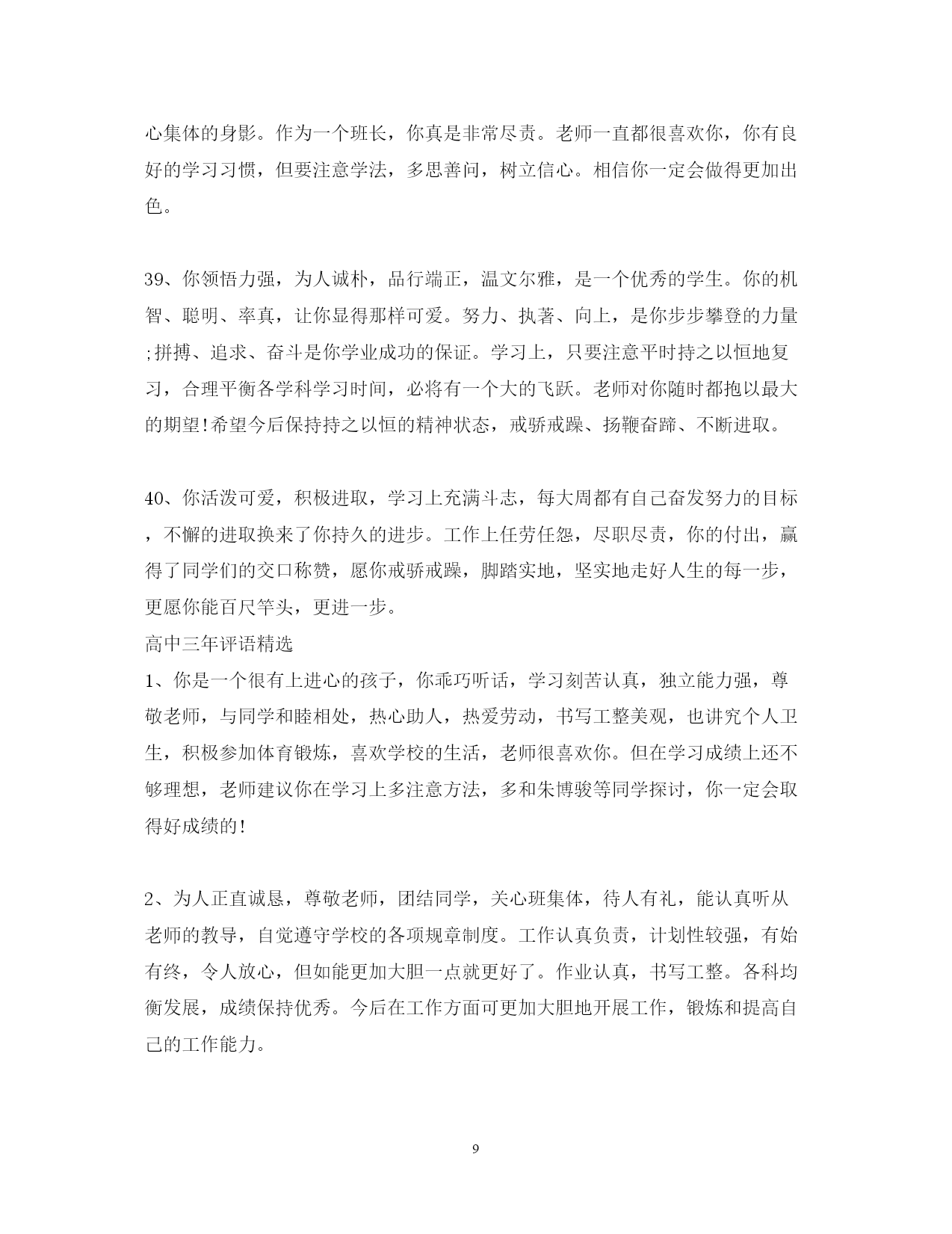 心集体的身影。作为一个班长，你真是非常尽责。老师一直都很喜欢你，你有良好的学习习惯，但要注意学法，多思善问，树立信心。相信你一定会做得更加出色。

39、你领悟力强，为人诚朴，品行端正，温文尔雅，是一个优秀的学生。你的机智、聪明、率真，让你显得那样可爱。努力、执著、向上，是你步步攀登的力量;拼搏、追求、奋斗是你学业成功的保证。学习上，只要注意平时持之以恒地复习，合理平衡各学科学习时间，必将有一个大的飞跃。老师对你随时都抱以最大的期望!希望今后保持持之以恒的精神状态，戒骄戒躁、扬鞭奋蹄、不断进取。

40、你活泼可爱，积极进取，学习上充满斗志，每大周都有自己奋发努力的目标，不懈的进取换来了你持久的进步。工作上任劳任怨，尽职尽责，你的付出，赢得了同学们的交口称赞，愿你戒骄戒躁，脚踏实地，坚实地走好人生的每一步，更愿你能百尺竿头，更进一步。
高中三年评语精选
1、你是一个很有上进心的孩子，你乖巧听话，学习刻苦认真，独立能力强，尊敬老师，与同学和睦相处，热心助人，热爱劳动，书写工整美观，也讲究个人卫生，积极参加体育锻炼，喜欢学校的生活，老师很喜欢你。但在学习成绩上还不够理想，老师建议你在学习上多注意方法，多和朱博骏等同学探讨，你一定会取得好成绩的!

2、为人正直诚恳，尊敬老师，团结同学，关心班集体，待人有礼，能认真听从老师的教导，自觉遵守学校的各项规章制度。工作认真负责，计划性较强，有始有终，令人放心，但如能更加大胆一点就更好了。作业认真，书写工整。各科均衡发展，成绩保持优秀。今后在工作方面可更加大胆地开展工作，锻炼和提高自己的工作能力。

9